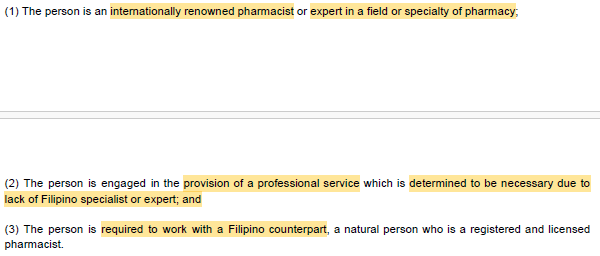 (1) The person is an internationally renowned pharmacist or expert in a field or specialty of pharmacy;

(2) The person is engaged in the provision of a professional service which is determined to be necessary due to lack of Filipino specialist or expert; and

(3) The person is required to work with a Filipino counterpart, a natural person who is a registered and licensed pharmacist.